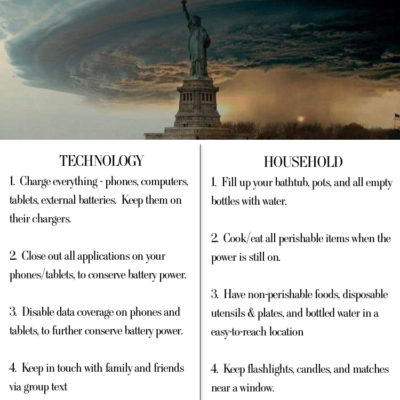 TECHNOLOGY

1. Charge everything - phones, computers, tablets, external batteries. Keep them on their chargers.

2. Close out all applications on your phones/tablets, to conserve battery power.

3. Disable data coverage on phones and tablets, to further conserve battery power.

4. Keep in touch with family and friends via group text

HOUSEHOLD

1. Fill up your bathtub, pots, and all empty bottles with water.

2. Cook/eat all perishable items when the power is still on.

3. Have non-perishable foods, disposable utensils & plates, and bottled water in a easy-to-reach location

4. Keep flashlights, candles, and matches near a window.